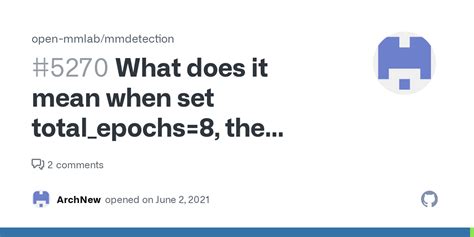 open-mmlab/mmdetection

#5270 What does it mean when set total_epochs=8, the...

2 comments

ArchNew opened on June 2, 2021